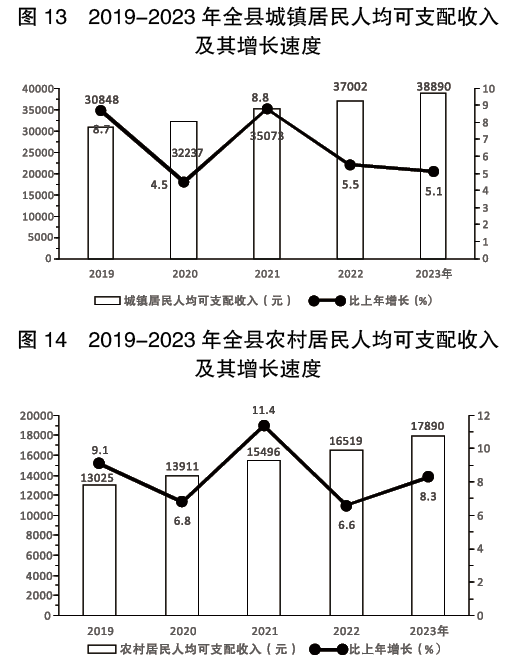 图 13　2019-2023 年全县城镇居民人均可支配收入及其增长速度

40000
35000
30000
25000
20000
15000
10000
5000
0

10
9
8
7
6
5
4
3
2
1
0

30848
8.7
32237
4.5
8.8
35073
37002
5.5
38890
5.1

2019
2020
2021
2022
2023年

城镇居民人均可支配收入（元）　比上年增长（%）

图 14　2019-2023 年全县农村居民人均可支配收入及其增长速度

20000
18000
16000
14000
12000
10000
8000
6000
4000
2000
0

12
10
8
6
4
2
0

9.1
13025
13911
6.8
11.4
15496
16519
6.6
17890
8.3

2019
2020
2021
2022
2023年

农村居民人均可支配收入（元）　比上年增长（%）